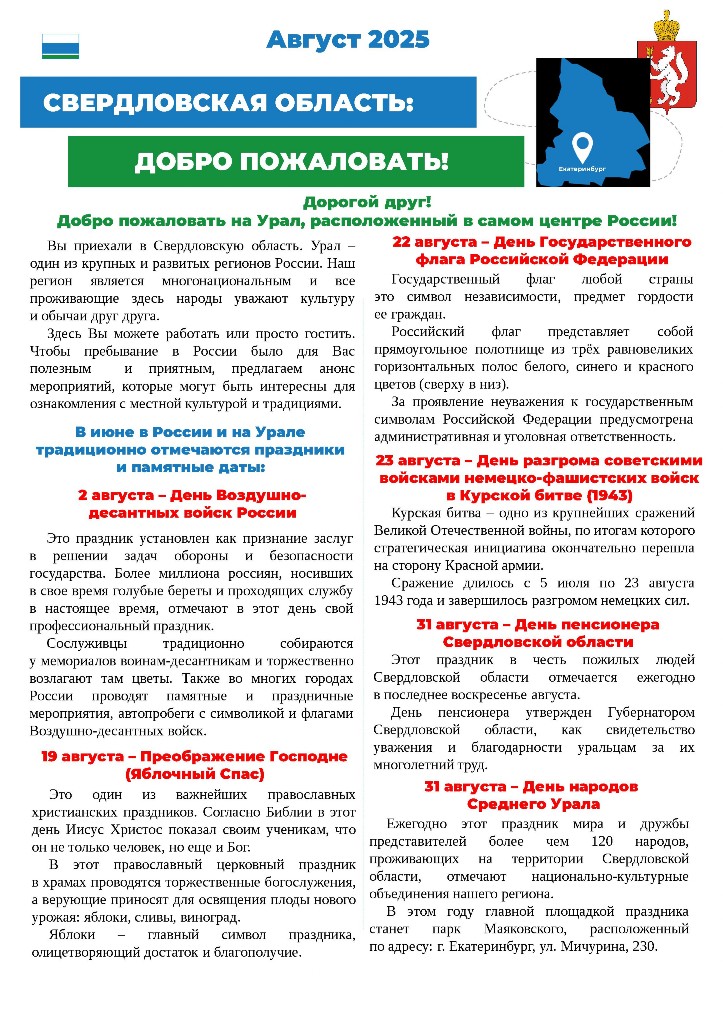 Август 2025

СВЕРДЛОВСКАЯ ОБЛАСТЬ:

ДОБРО ПОЖАЛОВАТЬ!

Екатеринбург

Дорогой друг!
Добро пожаловать на Урал, расположенный в самом центре России!

Вы приехали в Свердловскую область. Урал – один из крупных и развитых регионов России. Наш регион является многонациональным и все проживающие здесь народы уважают культуру и обычаи друг друга.

Здесь Вы можете работать или просто гостить. Чтобы пребывание в России было для Вас полезным и приятным, предлагаем анонс мероприятий, которые могут быть интересны для ознакомления с местной культурой и традициями.

В июне в России и на Урале традиционно отмечаются праздники и памятные даты:

2 августа – День Воздушно-десантных войск России

Это праздник установлен как признание заслуг в решении задач обороны и безопасности государства. Более миллиона россиян, носивших в свое время голубые береты и проходящих службу в настоящее время, отмечают в этот день свой профессиональный праздник.

Сослуживцы традиционно собираются у мемориалов воинам-десантникам и торжественно возлагают там цветы. Также во многих городах России проводят памятные и праздничные мероприятия, автопробеги с символикой и флагами Воздушно-десантных войск.

19 августа – Преображение Господне (Яблочный Спас)

Это один из важнейших православных христианских праздников. Согласно Библии в этот день Иисус Христос показал своим ученикам, что он не только человек, но еще и Бог.

В этот православный церковный праздник в храмах проводятся торжественные богослужения, а верующие приносят для освящения плоды нового урожая: яблоки, сливы, виноград.

Яблоки – главный символ праздника, олицетворяющий достаток и благополучие.

22 августа – День Государственного флага Российской Федерации

Государственный флаг любой страны это символ независимости, предмет гордости ее граждан.

Российский флаг представляет собой прямоугольное полотнище из трёх равновеликих горизонтальных полос белого, синего и красного цветов (сверху в низ).

За проявление неуважения к государственным символам Российской Федерации предусмотрена административная и уголовная ответственность.

23 августа – День разгрома советскими войсками немецко-фашистских войск в Курской битве (1943)

Курская битва – одно из крупнейших сражений Великой Отечественной войны, по итогам которого стратегическая инициатива окончательно перешла на сторону Красной армии.

Сражение длилось с 5 июля по 23 августа 1943 года и завершилось разгромом немецких сил.

31 августа – День пенсионера Свердловской области

Этот праздник в честь пожилых людей Свердловской области отмечается ежегодно в последнее воскресенье августа.

День пенсионера утвержден Губернатором Свердловской области, как свидетельство уважения и благодарности уральцам за их многолетний труд.

31 августа – День народов Среднего Урала

Ежегодно этот праздник мира и дружбы представителей более чем 120 народов, проживающих на территории Свердловской области, отмечают национально-культурные объединения нашего региона.

В этом году главной площадкой праздника станет парк Маяковского, расположенный по адресу: г. Екатеринбург, ул. Мичурина, 230.